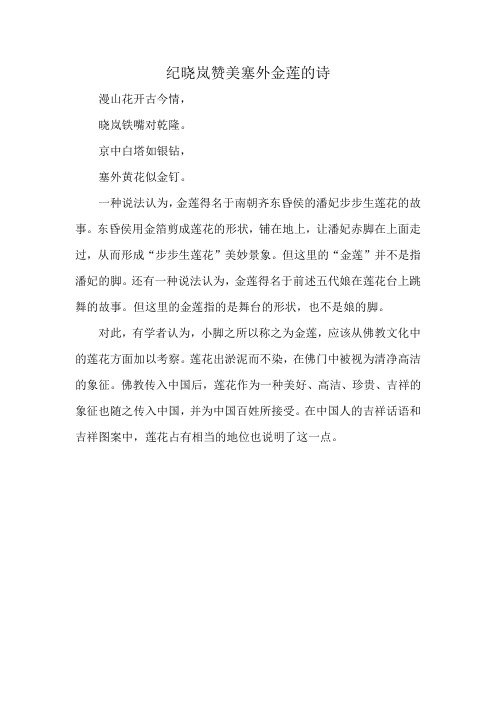 纪晓岚赞美塞外金莲的诗

漫山花开古今情，

晓岚铁嘴对乾隆。

京中白塔如银钻，

塞外黄花似金钉。

一种说法认为，金莲得名于南朝齐东昏侯的潘妃步步生莲花的故事。东昏侯用金箔剪成莲花的形状，铺在地上，让潘妃赤脚在上面走过，从而形成“步步生莲花”美妙景象。但这里的“金莲”并不是指潘妃的脚。还有一种说法认为，金莲得名于前述五代娘在莲花台上跳舞的故事。但这里的金莲指的是舞台的形状，也不是娘的脚。

对此，有学者认为，小脚之所以称之为金莲，应该从佛教文化中的莲花方面加以考察。莲花出淤泥而不染，在佛门中被视为清净高洁的象征。佛教传入中国后，莲花作为一种美好、高洁、珍贵、吉祥的象征也随之传入中国，并为中国百姓所接受。在中国人的吉祥话语和吉祥图案中，莲花占有相当的地位也说明了这一点。